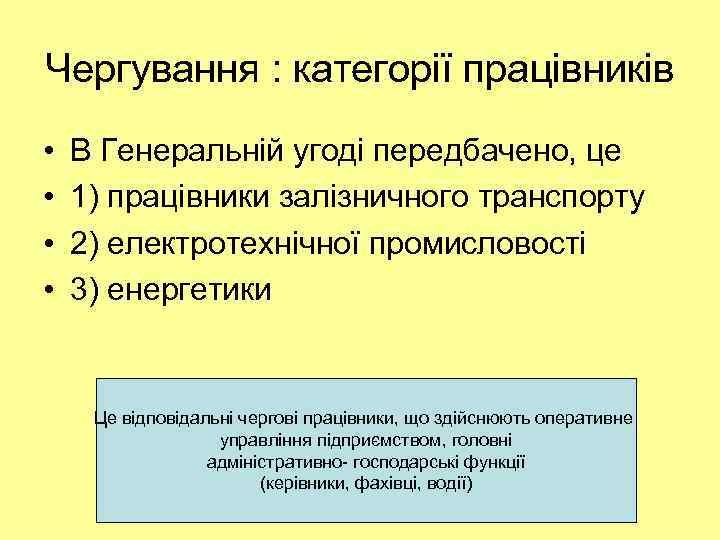 Чергування : категорії працівників

• В Генеральній угоді передбачено, це
• 1) працівники залізничного транспорту
• 2) електротехнічної промисловості
• 3) енергетики

Це відповідальні чергові працівники, що здійснюють оперативне управління підприємством, головні адміністративно- господарські функції (керівники, фахівці, водії)